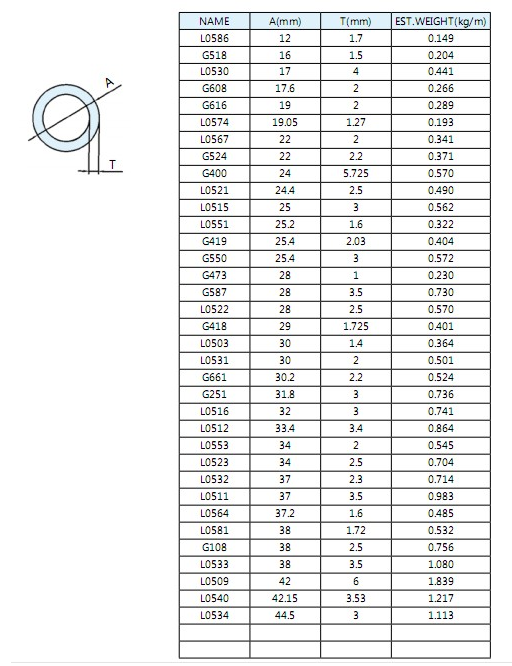 A

T

| NAME | A(mm) | T(mm) | EST.WEIGHT(kg/m) |
|---|---|---|---|
| L0586 | 12 | 1.7 | 0.149 |
| G518 | 16 | 1.5 | 0.204 |
| L0530 | 17 | 4 | 0.441 |
| G608 | 17.6 | 2 | 0.266 |
| G616 | 19 | 2 | 0.289 |
| L0574 | 19.05 | 1.27 | 0.193 |
| L0567 | 22 | 2 | 0.341 |
| G524 | 22 | 2.2 | 0.371 |
| G400 | 24 | 5.725 | 0.570 |
| L0521 | 24.4 | 2.5 | 0.490 |
| L0515 | 25 | 3 | 0.562 |
| L0551 | 25.2 | 1.6 | 0.322 |
| G419 | 25.4 | 2.03 | 0.404 |
| G550 | 25.4 | 3 | 0.572 |
| G473 | 28 | 1 | 0.230 |
| G587 | 28 | 3.5 | 0.730 |
| L0522 | 28 | 2.5 | 0.570 |
| G418 | 29 | 1.725 | 0.401 |
| L0503 | 30 | 1.4 | 0.364 |
| L0531 | 30 | 2 | 0.501 |
| G661 | 30.2 | 2.2 | 0.524 |
| G251 | 31.8 | 3 | 0.736 |
| L0516 | 32 | 3 | 0.741 |
| L0512 | 33.4 | 3.4 | 0.864 |
| L0553 | 34 | 2 | 0.545 |
| L0523 | 34 | 2.5 | 0.704 |
| L0532 | 37 | 2.3 | 0.714 |
| L0511 | 37 | 3.5 | 0.983 |
| L0564 | 37.2 | 1.6 | 0.485 |
| L0581 | 38 | 1.72 | 0.532 |
| G108 | 38 | 2.5 | 0.756 |
| L0533 | 38 | 3.5 | 1.080 |
| L0509 | 42 | 6 | 1.839 |
| L0540 | 42.15 | 3.53 | 1.217 |
| L0534 | 44.5 | 3 | 1.113 |
| | | | |
| | | | |